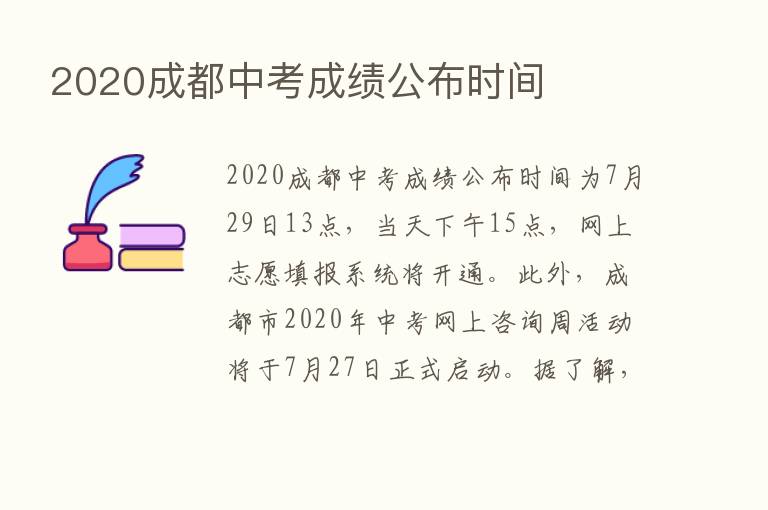 2020成都中考成绩公布时间

2020成都中考成绩公布时间为7月29日13点，当天下午15点，网上志愿填报系统将开通。此外，成都市2020年中考网上咨询周活动将于7月27日正式启动。据了解，